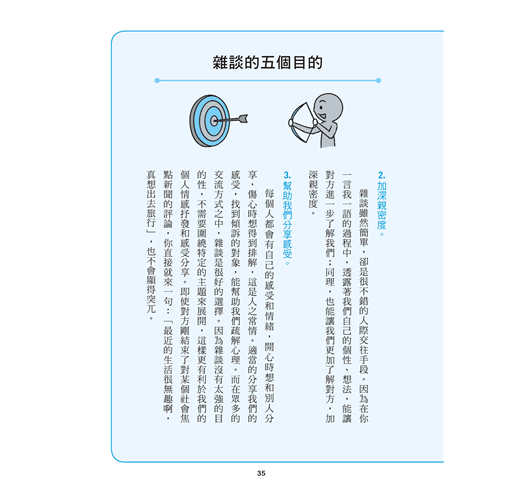 雜談的五個目的

2. 加深親密度。

雜談雖然簡單，卻是很不錯的人際交往手段。因為在你一言我一語的過程中，透露著我們自己的個性、想法，能讓對方進一步了解我們；同理，也能讓我們更加了解對方，加深親密度。

3. 幫助我們分享感受。

每個人都會有自己的感受和情緒，開心時想和別人分享，傷心時想得到排解，這是人之常情。適當的分享我們的感受，找到傾訴的對象，能幫助我們疏解心理。而在眾多的交流方式之中，雜談是很好的選擇。因為雜談沒有太強的目的性，不需要圍繞特定的主題來展開，這樣更有利於我們的個人情感抒發和感受分享。即使對方剛結束了對某個社會焦點新聞的評論，你直接就來一句：「最近的生活很無趣啊，真想出去旅行」，也不會顯得突兀。

35